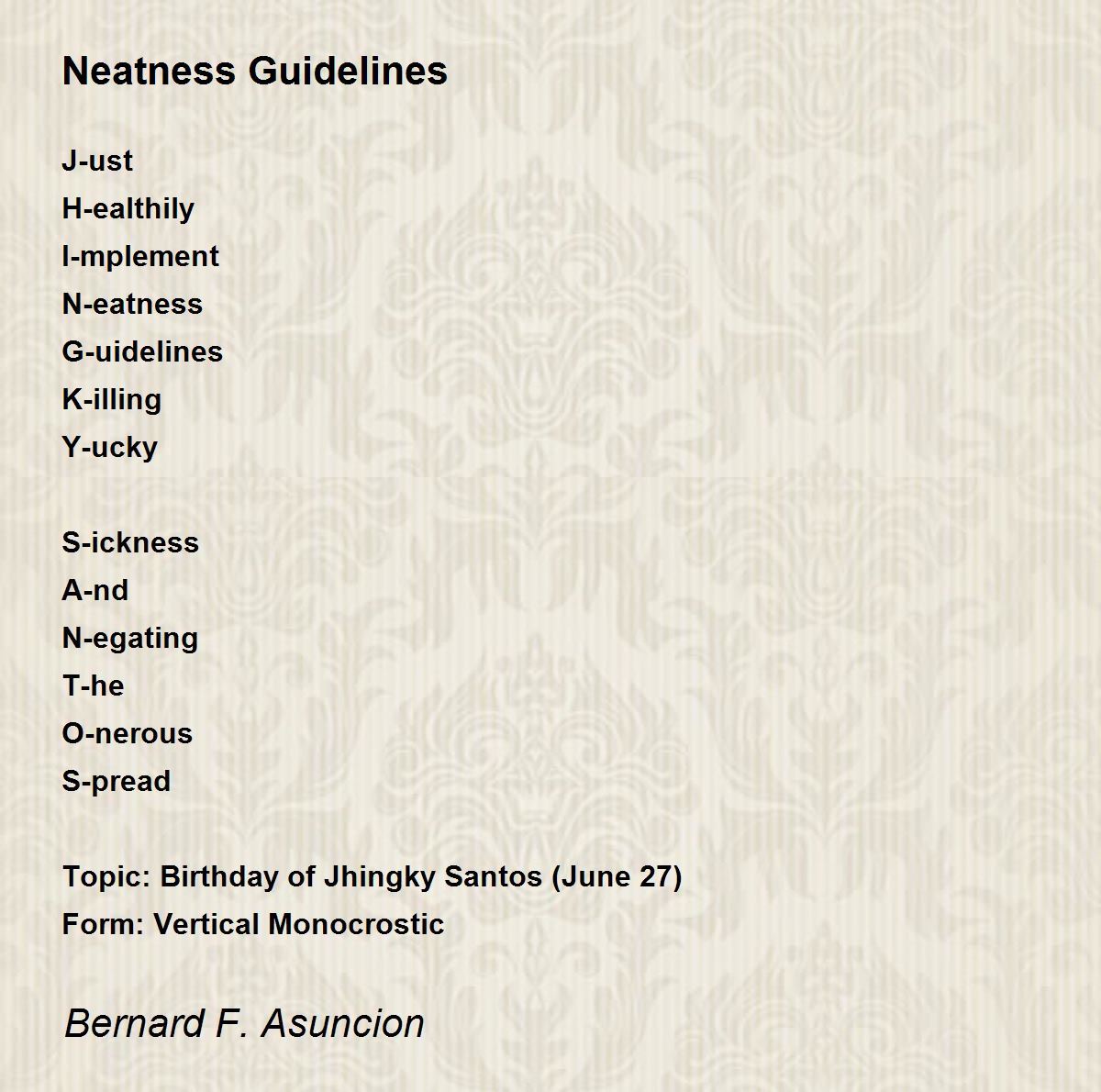 Neatness Guidelines

J-ust
H-ealthily
I-mplement
N-eatness
G-uidelines
K-illing
Y-ucky

S-ickness
A-nd
N-egating
T-he
O-nerous
S-pread

Topic: Birthday of Jhingky Santos (June 27)
Form: Vertical Monocrostic

Bernard F. Asuncion